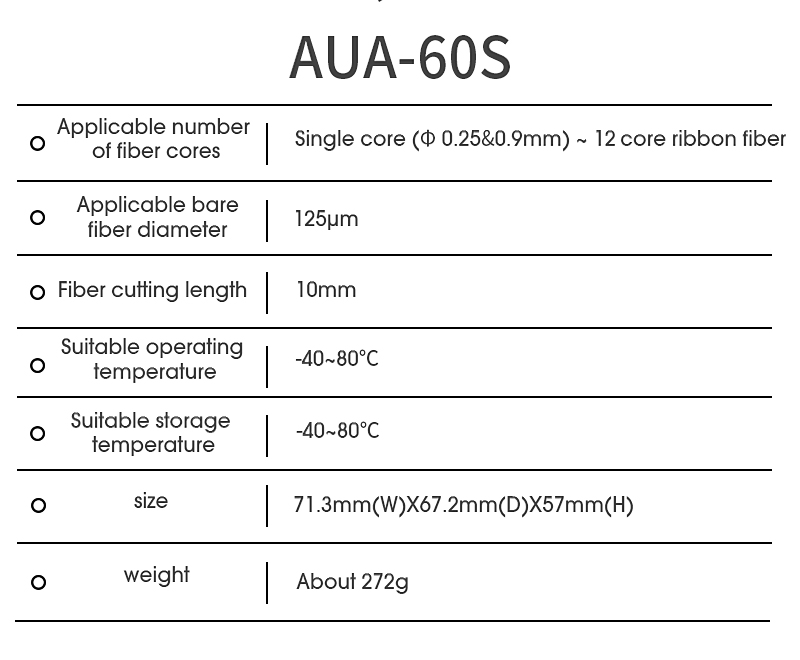 AUA-60S

| | |
|---|---|
| Applicable number of fiber cores | Single core (Φ 0.25&0.9mm) ~ 12 core ribbon fiber |
| Applicable bare fiber diameter | 125μm |
| Fiber cutting length | 10mm |
| Suitable operating temperature | -40~80°C |
| Suitable storage temperature | -40~80°C |
| size | 71.3mm(W)X67.2mm(D)X57mm(H) |
| weight | About 272g |